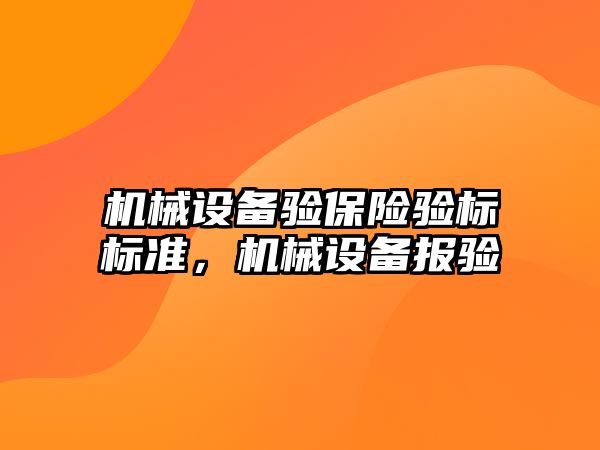 机械设备验保险验标标准，机械设备报验